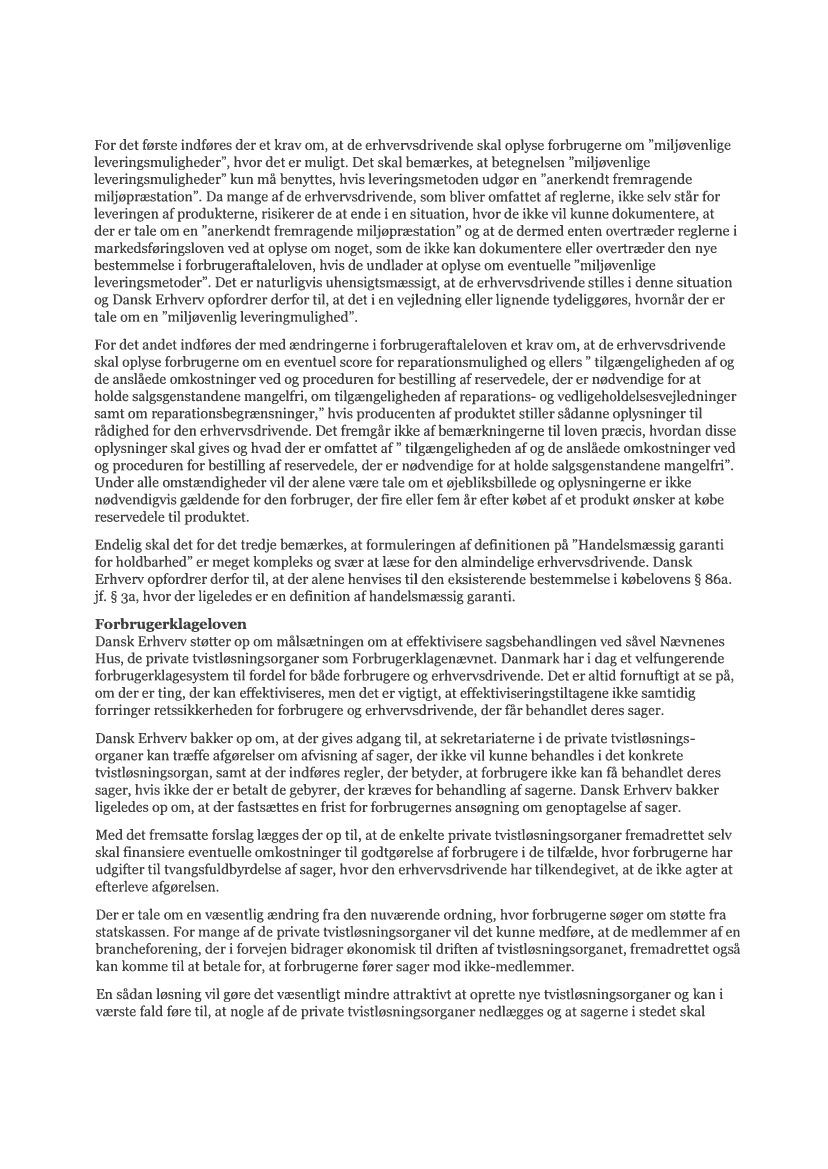 For det første indføres der et krav om, at de erhvervsdrivende skal oplyse forbrugerne om "miljøvenlige leveringsmuligheder", hvor det er muligt. Det skal bemærkes, at betegnelsen "miljøvenlige leveringsmuligheder" kun må benyttes, hvis leveringsmetoden udgør en "anerkendt fremragende miljøpræstation". Da mange af de erhvervsdrivende, som bliver omfattet af reglerne, ikke selv står for leveringen af produkterne, risikerer de at ende i en situation, hvor de ikke vil kunne dokumentere, at der er tale om en "anerkendt fremragende miljøpræstation" og at de dermed enten overtræder reglerne i markedsføringsloven ved at oplyse om noget, som de ikke kan dokumentere eller overtræder den nye bestemmelse i forbrugeraftaleloven, hvis de undlader at oplyse om eventuelle "miljøvenlige leveringsmetoder". Det er naturligvis uhensigtsmæssigt, at de erhvervsdrivende stilles i denne situation og Dansk Erhverv opfordrer derfor til, at det i en vejledning eller lignende tydeliggøres, hvornår der er tale om en "miljøvenlig leveringmulighed".

For det andet indføres der med ændringerne i forbrugeraftaleloven et krav om, at de erhvervsdrivende skal oplyse forbrugerne om en eventuel score for reparationsmulighed og ellers " tilgængeligheden af og de anslåede omkostninger ved og proceduren for bestilling af reservedele, der er nødvendige for at holde salgsgenstandene mangelfri, om tilgængeligheden af reparations- og vedligeholdelsesvejledninger samt om reparationsbegrænsninger," hvis producenten af produktet stiller sådanne oplysninger til rådighed for den erhvervsdrivende. Det fremgår ikke af bemærkningerne til loven præcis, hvordan disse oplysninger skal gives og hvad der er omfattet af " tilgængeligheden af og de anslåede omkostninger ved og proceduren for bestilling af reservedele, der er nødvendige for at holde salgsgenstandene mangelfri". Under alle omstændigheder vil der alene være tale om et øjebliksbillede og oplysningerne er ikke nødvendigvis gældende for den forbruger, der fire eller fem år efter købet af et produkt ønsker at købe reservedele til produktet.

Endelig skal det for det tredje bemærkes, at formuleringen af definitionen på "Handelsmæssig garanti for holdbarhed" er meget kompleks og svær at læse for den almindelige erhvervsdrivende. Dansk Erhverv opfordrer derfor til, at der alene henvises til den eksisterende bestemmelse i købelovens § 86a. jf. § 3a, hvor der ligeledes er en definition af handelsmæssig garanti.

Forbrugerklageloven
Dansk Erhverv støtter op om målsætningen om at effektivisere sagsbehandlingen ved såvel Nævnenes Hus, de private tvistløsningsorganer som Forbrugerklagenævnet. Danmark har i dag et velfungerende forbrugerklagesystem til fordel for både forbrugere og erhvervsdrivende. Det er altid fornuftigt at se på, om der er ting, der kan effektiviseres, men det er vigtigt, at effektiviseringstiltagene ikke samtidig forringer retssikkerheden for forbrugere og erhvervsdrivende, der får behandlet deres sager.

Dansk Erhverv bakker op om, at der gives adgang til, at sekretariaterne i de private tvistløsningsorganer kan træffe afgørelser om afvisning af sager, der ikke vil kunne behandles i det konkrete tvistløsningsorgan, samt at der indføres regler, der betyder, at forbrugere ikke kan få behandlet deres sager, hvis ikke der er betalt de gebyrer, der kræves for behandling af sagerne. Dansk Erhverv bakker ligeledes op om, at der fastsættes en frist for forbrugernes ansøgning om genoptagelse af sager.

Med det fremsatte forslag lægges der op til, at de enkelte private tvistløsningsorganer fremadrettet selv skal finansiere eventuelle omkostninger til godtgørelse af forbrugere i de tilfælde, hvor forbrugerne har udgifter til tvangsfuldbyrdelse af sager, hvor den erhvervsdrivende har tilkendegivet, at de ikke agter at efterleve afgørelsen.

Der er tale om en væsentlig ændring fra den nuværende ordning, hvor forbrugerne søger om støtte fra statskassen. For mange af de private tvistløsningsorganer vil det kunne medføre, at de medlemmer af en brancheforening, der i forvejen bidrager økonomisk til driften af tvistløsningsorganet, fremadrettet også kan komme til at betale for, at forbrugerne fører sager mod ikke-medlemmer.

En sådan løsning vil gøre det væsentligt mindre attraktivt at oprette nye tvistløsningsorganer og kan i værste fald føre til, at nogle af de private tvistløsningsorganer nedlægges og at sagerne i stedet skal